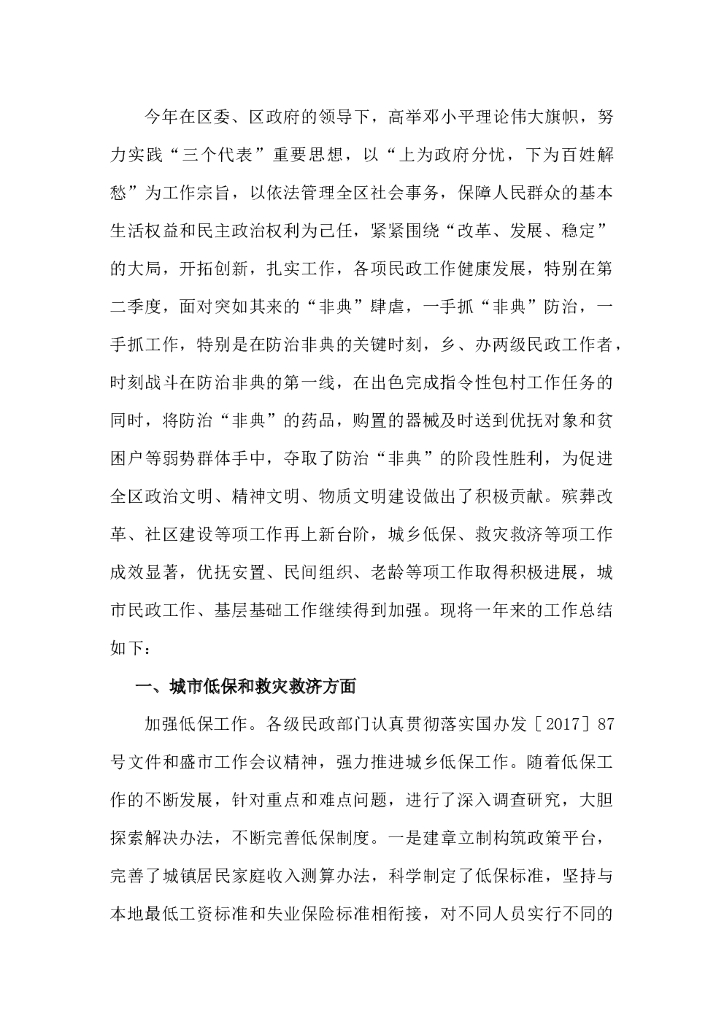 今年在区委、区政府的领导下，高举邓小平理论伟大旗帜，努力实践“三个代表”重要思想，以“上为政府分忧，下为百姓解愁”为工作宗旨，以依法管理全区社会事务，保障人民群众的基本生活权益和民主政治权利为己任，紧紧围绕“改革、发展、稳定”的大局，开拓创新，扎实工作，各项民政工作健康发展，特别在第二季度，面对突如其来的“非典”肆虐，一手抓“非典”防治，一手抓工作，特别是在防治非典的关键时刻，乡、办两级民政工作者，时刻战斗在防治非典的第一线，在出色完成指令性包村工作任务的同时，将防治“非典”的药品，购置的器械及时送到优抚对象和贫困户等弱势群体手中，夺取了防治“非典”的阶段性胜利，为促进全区政治文明、精神文明、物质文明建设做出了积极贡献。殡葬改革、社区建设等项工作再上新台阶，城乡低保、救灾救济等项工作成效显著，优抚安置、民间组织、老龄等项工作取得积极进展，城市民政工作、基层基础工作继续得到加强。现将一年来的工作总结如下：

一、城市低保和救灾救济方面

加强低保工作。各级民政部门认真贯彻落实国办发［2017］87号文件和盛市工作会议精神，强力推进城乡低保工作。随着低保工作的不断发展，针对重点和难点问题，进行了深入调查研究，大胆探索解决办法，不断完善低保制度。一是建章立制构筑政策平台，完善了城镇居民家庭收入测算办法，科学制定了低保标准，坚持与本地最低工资标准和失业保险标准相衔接，对不同人员实行不同的